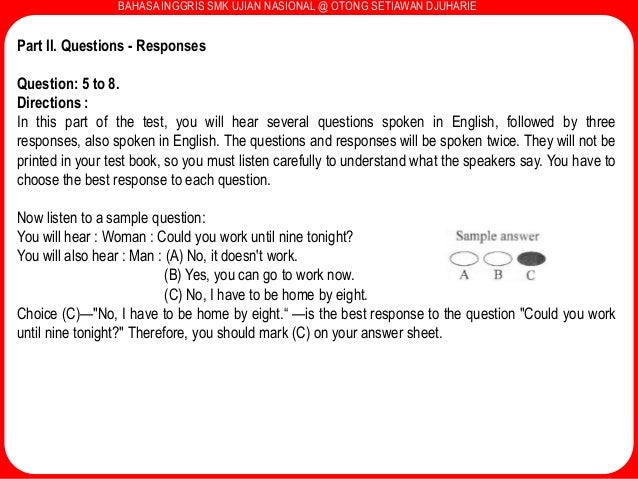 BAHASA INGGRIS SMK UJIAN NASIONAL @ OTONG SETIAWAN DJUHARIE

Part II. Questions - Responses

Question: 5 to 8.
Directions :
In this part of the test, you will hear several questions spoken in English, followed by three responses, also spoken in English. The questions and responses will be spoken twice. They will not be printed in your test book, so you must listen carefully to understand what the speakers say. You have to choose the best response to each question.

Now listen to a sample question:
You will hear : Woman : Could you work until nine tonight?
You will also hear : Man : (A) No, it doesn't work.
(B) Yes, you can go to work now.
(C) No, I have to be home by eight.
Choice (C)—"No, I have to be home by eight." —is the best response to the question "Could you work until nine tonight?" Therefore, you should mark (C) on your answer sheet.

Sample answer
A B C